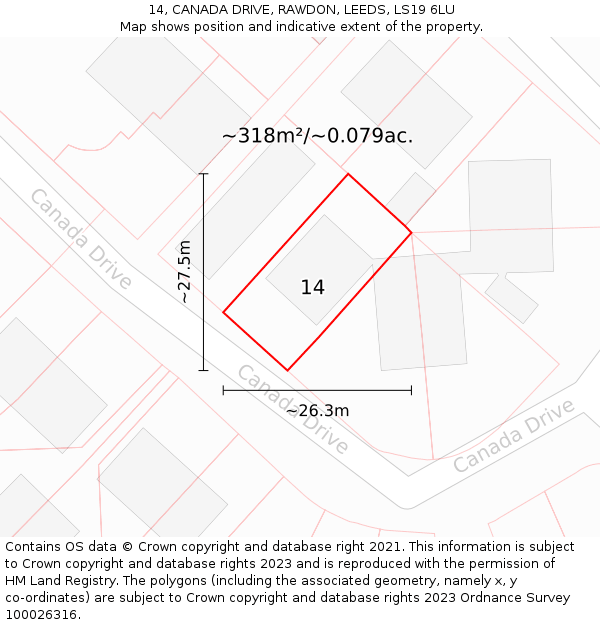 14, CANADA DRIVE, RAWDON, LEEDS, LS19 6LU
Map shows position and indicative extent of the property.

~318m²/~0.079ac.

Canada Drive

~27.5m

14

Canada Drive

~26.3m

Canada Drive

Contains OS data © Crown copyright and database right 2021. This information is subject to Crown copyright and database rights 2023 and is reproduced with the permission of HM Land Registry. The polygons (including the associated geometry, namely x, y co-ordinates) are subject to Crown copyright and database rights 2023 Ordnance Survey 100026316.